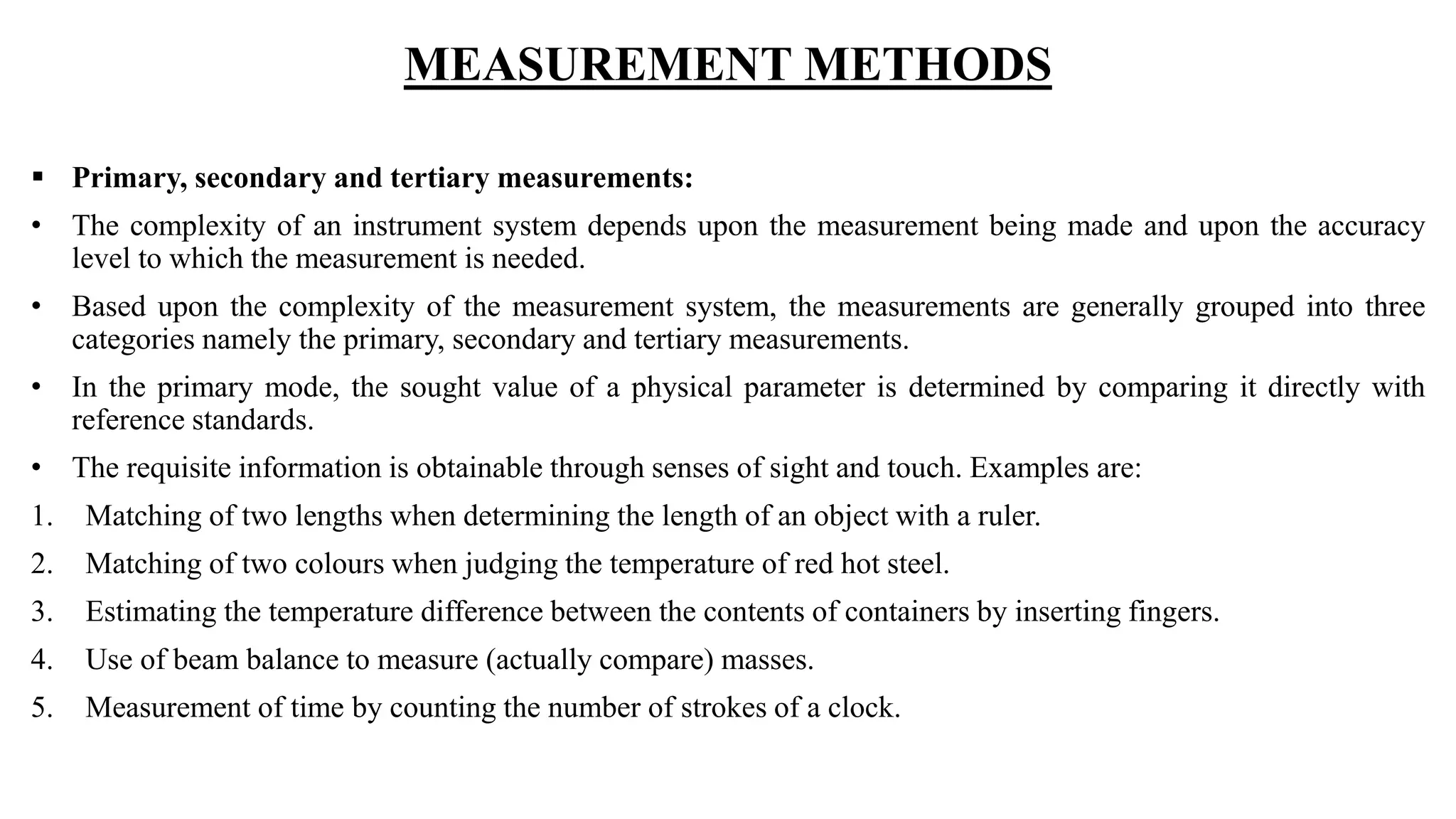 MEASUREMENT METHODS

▪ Primary, secondary and tertiary measurements:

• The complexity of an instrument system depends upon the measurement being made and upon the accuracy level to which the measurement is needed.

• Based upon the complexity of the measurement system, the measurements are generally grouped into three categories namely the primary, secondary and tertiary measurements.

• In the primary mode, the sought value of a physical parameter is determined by comparing it directly with reference standards.

• The requisite information is obtainable through senses of sight and touch. Examples are:

1. Matching of two lengths when determining the length of an object with a ruler.

2. Matching of two colours when judging the temperature of red hot steel.

3. Estimating the temperature difference between the contents of containers by inserting fingers.

4. Use of beam balance to measure (actually compare) masses.

5. Measurement of time by counting the number of strokes of a clock.